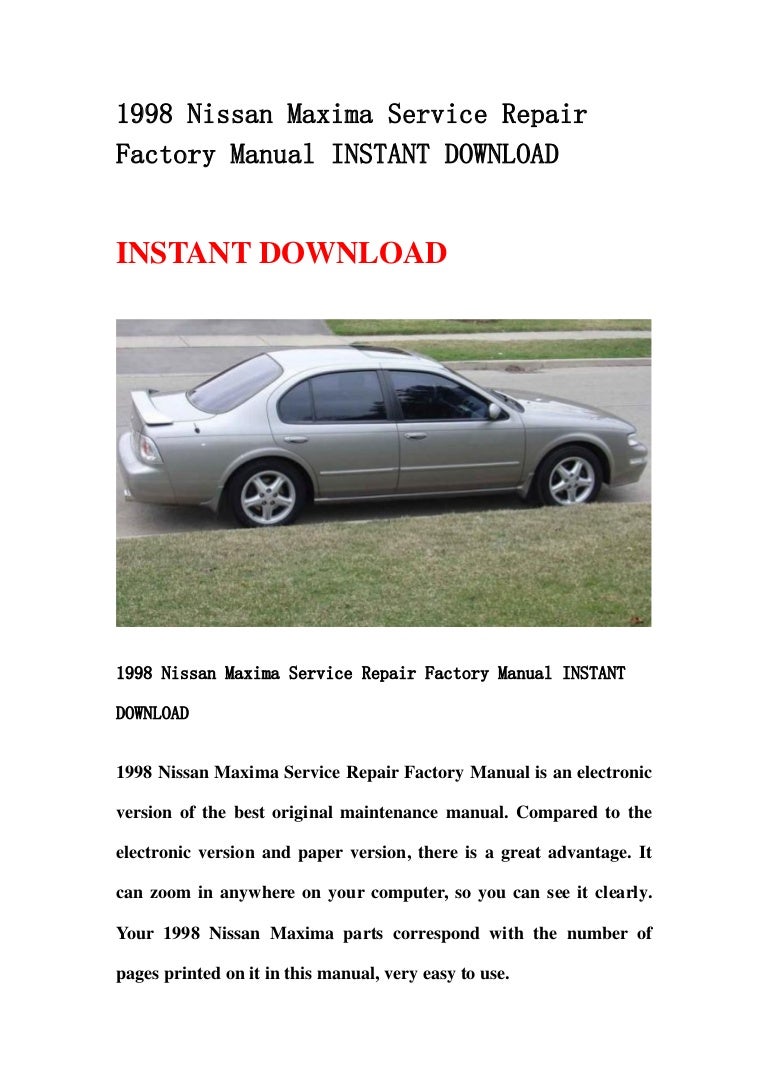 1998 Nissan Maxima Service Repair Factory Manual INSTANT DOWNLOAD

INSTANT DOWNLOAD

1998 Nissan Maxima Service Repair Factory Manual INSTANT DOWNLOAD

1998 Nissan Maxima Service Repair Factory Manual is an electronic version of the best original maintenance manual. Compared to the electronic version and paper version, there is a great advantage. It can zoom in anywhere on your computer, so you can see it clearly. Your 1998 Nissan Maxima parts correspond with the number of pages printed on it in this manual, very easy to use.